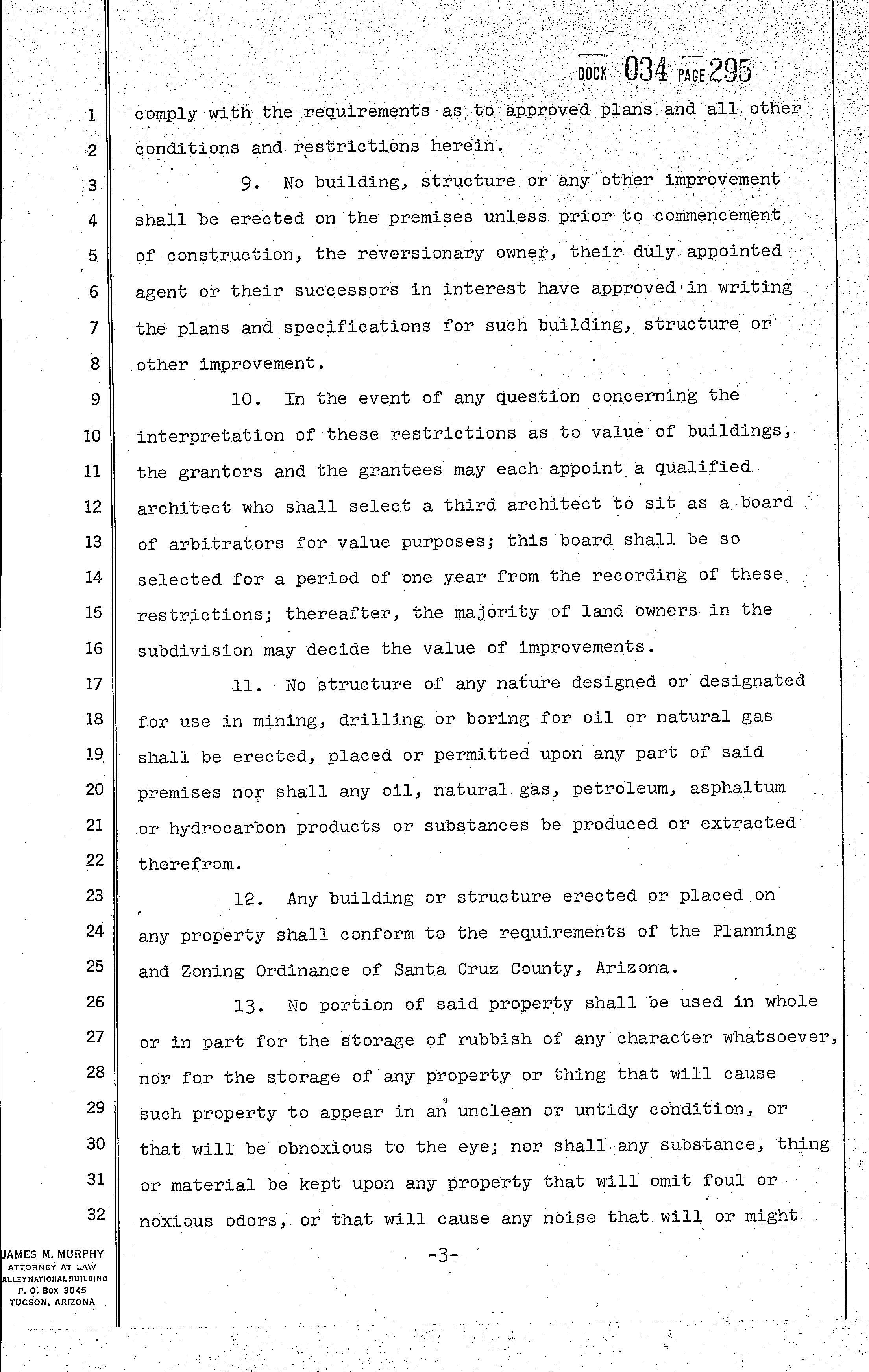 DOCK 034 PAGE 295

1 comply with the requirements as to approved plans and all other
2 conditions and restrictions herein.

3 9. No building, structure or any other improvement
4 shall be erected on the premises unless prior to commencement
5 of construction, the reversionary owner, their duly appointed
6 agent or their successors in interest have approved in writing
7 the plans and specifications for such building, structure or
8 other improvement.

9 10. In the event of any question concerning the
10 interpretation of these restrictions as to value of buildings,
11 the grantors and the grantees may each appoint a qualified
12 architect who shall select a third architect to sit as a board
13 of arbitrators for value purposes; this board shall be so
14 selected for a period of one year from the recording of these
15 restrictions; thereafter, the majority of land owners in the
16 subdivision may decide the value of improvements.

17 11. No structure of any nature designed or designated
18 for use in mining, drilling or boring for oil or natural gas
19 shall be erected, placed or permitted upon any part of said
20 premises nor shall any oil, natural gas, petroleum, asphaltum
21 or hydrocarbon products or substances be produced or extracted
22 therefrom.

23 12. Any building or structure erected or placed on
24 any property shall conform to the requirements of the Planning
25 and Zoning Ordinance of Santa Cruz County, Arizona.

26 13. No portion of said property shall be used in whole
27 or in part for the storage of rubbish of any character whatsoever,
28 nor for the storage of any property or thing that will cause
29 such property to appear in an unclean or untidy condition, or
30 that will be obnoxious to the eye; nor shall any substance, thing
31 or material be kept upon any property that will omit foul or
32 noxious odors, or that will cause any noise that will or might

-3-

JAMES M. MURPHY
ATTORNEY AT LAW
ALLEY NATIONAL BUILDING
P. O. Box 3045
TUCSON, ARIZONA